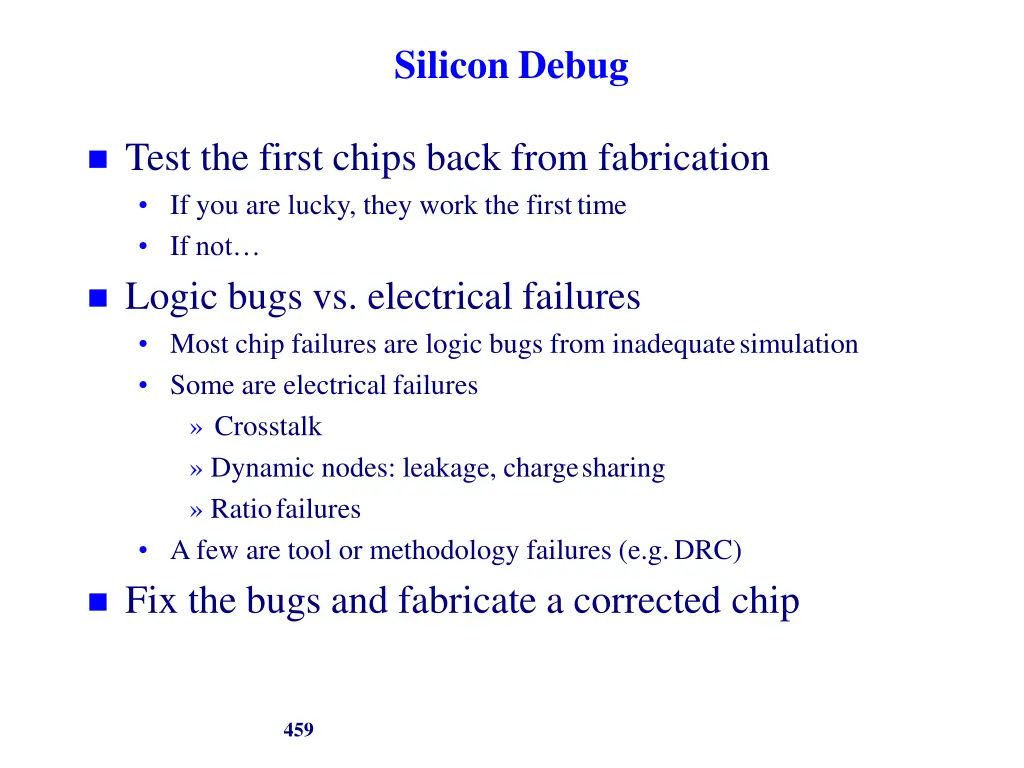 Silicon Debug

■ Test the first chips back from fabrication
• If you are lucky, they work the first time
• If not…

■ Logic bugs vs. electrical failures
• Most chip failures are logic bugs from inadequate simulation
• Some are electrical failures
» Crosstalk
» Dynamic nodes: leakage, charge sharing
» Ratio failures
• A few are tool or methodology failures (e.g. DRC)

■ Fix the bugs and fabricate a corrected chip

459